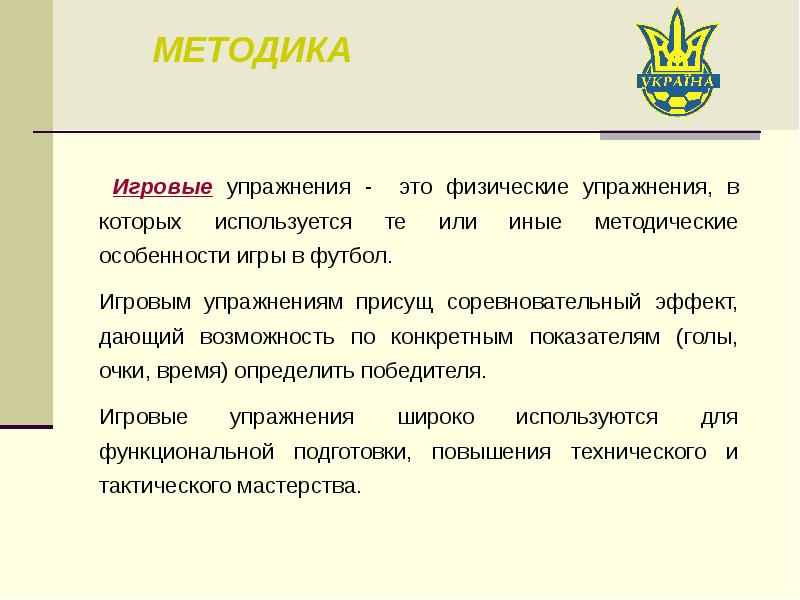 МЕТОДИКА

УКРАЇНА

Игровые упражнения - это физические упражнения, в которых используется те или иные методические особенности игры в футбол.

Игровым упражнениям присущ соревновательный эффект, дающий возможность по конкретным показателям (голы, очки, время) определить победителя.

Игровые упражнения широко используются для функциональной подготовки, повышения технического и тактического мастерства.